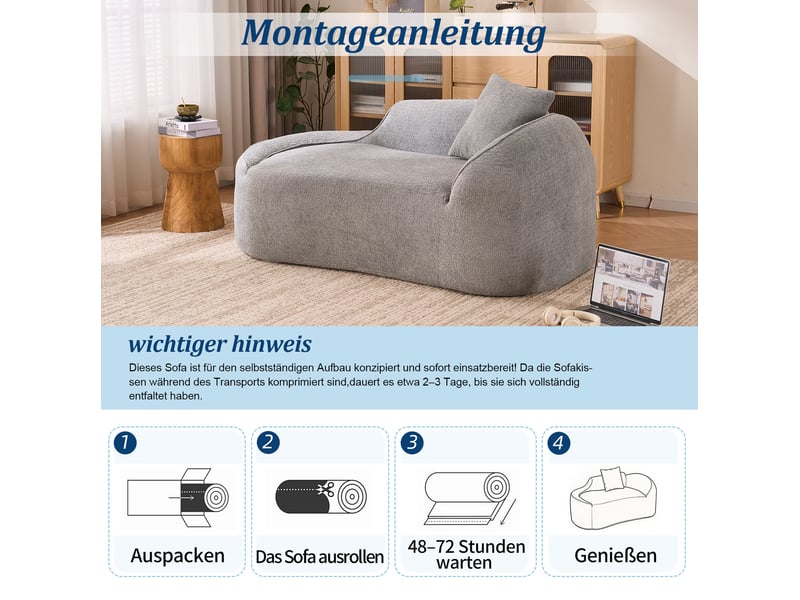 Montageanleitung

wichtiger hinweis

Dieses Sofa ist für den selbstständigen Aufbau konzipiert und sofort einsatzbereit! Da die Sofakissen während des Transports komprimiert sind,dauert es etwa 2–3 Tage, bis sie sich vollständig entfaltet haben.

1
Auspacken

2
Das Sofa ausrollen

3
48–72 Stunden warten

4
Genießen